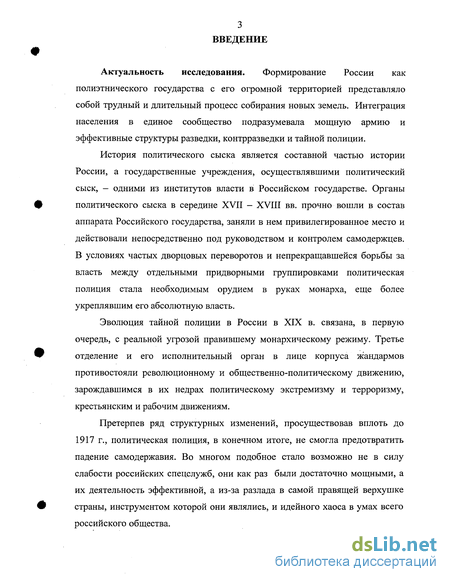 3

ВВЕДЕНИЕ

Актуальность исследования. Формирование России как полиэтнического государства с его огромной территорией представляло собой трудный и длительный процесс собирания новых земель. Интеграция населения в единое сообщество подразумевала мощную армию и эффективные структуры разведки, контрразведки и тайной полиции.

История политического сыска является составной частью истории России, а государственные учреждения, осуществлявшими политический сыск, – одними из институтов власти в Российском государстве. Органы политического сыска в середине XVII – XVIII вв. прочно вошли в состав аппарата Российского государства, заняли в нем привилегированное место и действовали непосредственно под руководством и контролем самодержцев. В условиях частых дворцовых переворотов и непрекращавшейся борьбы за власть между отдельными придворными группировками политическая полиция стала необходимым орудием в руках монарха, еще более укреплявшим его абсолютную власть.

Эволюция тайной полиции в России в XIX в. связана, в первую очередь, с реальной угрозой правившему монархическому режиму. Третье отделение и его исполнительный орган в лице корпуса жандармов противостояли революционному и общественно-политическому движению, зарождавшимся в их недрах политическому экстремизму и терроризму, крестьянским и рабочим движениям.

Претерпев ряд структурных изменений, просуществовав вплоть до 1917 г., политическая полиция, в конечном итоге, не смогла предотвратить падение самодержавия. Во многом подобное стало возможно не в силу слабости российских спецслужб, они как раз были достаточно мощными, а их деятельность эффективной, а из-за разлада в самой правящей верхушке страны, инструментом которой они являлись, и идейного хаоса в умах всего российского общества.

dsLib.net
библиотека диссертаций